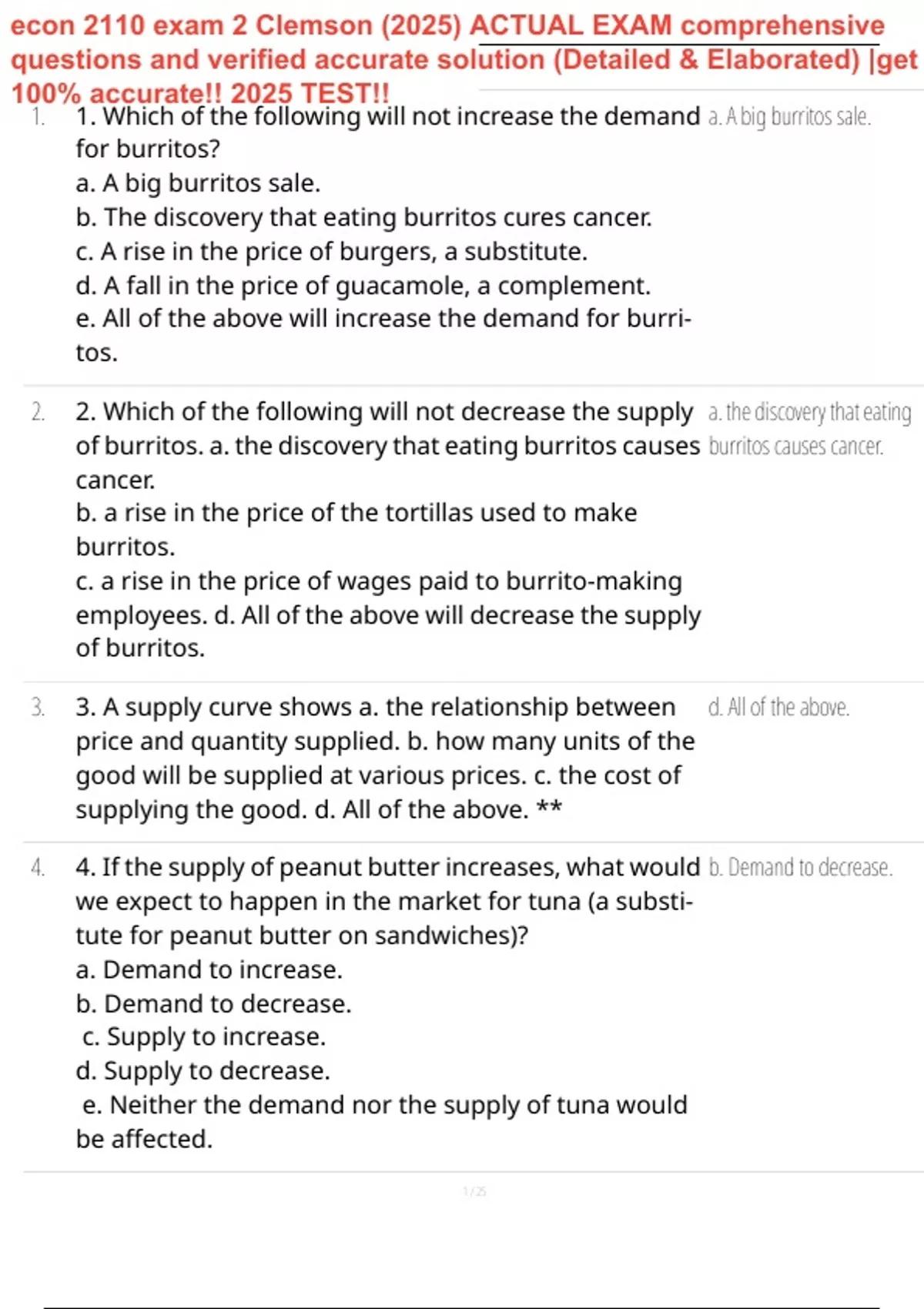 econ 2110 exam 2 Clemson (2025) ACTUAL EXAM comprehensive questions and verified accurate solution (Detailed & Elaborated) |get 100% accurate!! 2025 TEST!!

1. 1. Which of the following will not increase the demand for burritos?
a. A big burritos sale.
b. The discovery that eating burritos cures cancer.
c. A rise in the price of burgers, a substitute.
d. A fall in the price of guacamole, a complement.
e. All of the above will increase the demand for burritos.

a. A big burritos sale.

2. 2. Which of the following will not decrease the supply of burritos. a. the discovery that eating burritos causes cancer.
b. a rise in the price of the tortillas used to make burritos.
c. a rise in the price of wages paid to burrito-making employees. d. All of the above will decrease the supply of burritos.

a. the discovery that eating burritos causes cancer.

3. 3. A supply curve shows a. the relationship between price and quantity supplied. b. how many units of the good will be supplied at various prices. c. the cost of supplying the good. d. All of the above. **

d. All of the above.

4. 4. If the supply of peanut butter increases, what would we expect to happen in the market for tuna (a substitute for peanut butter on sandwiches)?
a. Demand to increase.
b. Demand to decrease.
c. Supply to increase.
d. Supply to decrease.
e. Neither the demand nor the supply of tuna would be affected.

b. Demand to decrease.

1 / 25